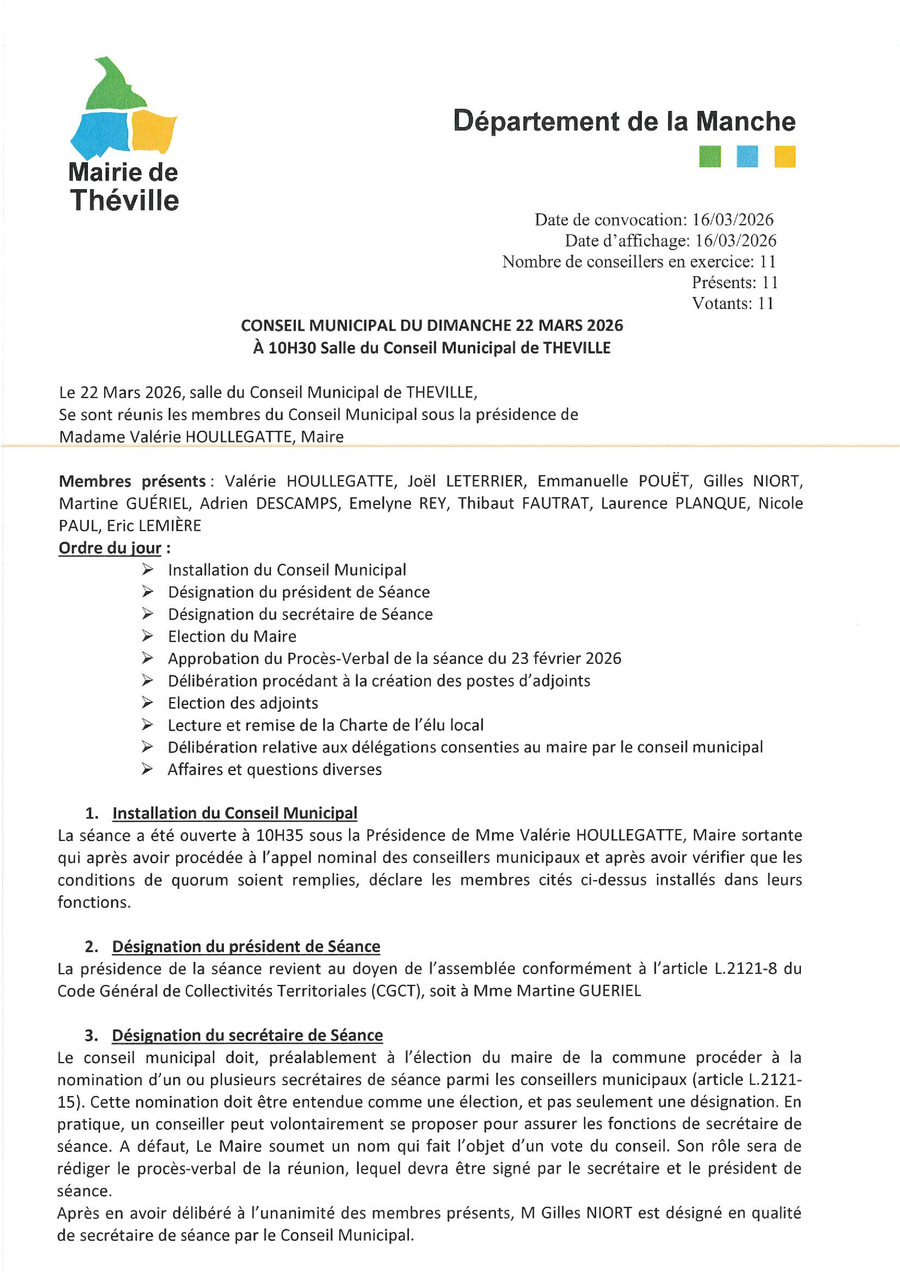 Mairie de
Théville

Département de la Manche

Date de convocation: 16/03/2026
Date d'affichage: 16/03/2026
Nombre de conseillers en exercice: 11
Présents: 11
Votants: 11

CONSEIL MUNICIPAL DU DIMANCHE 22 MARS 2026
À 10H30 Salle du Conseil Municipal de THEVILLE

Le 22 Mars 2026, salle du Conseil Municipal de THEVILLE,
Se sont réunis les membres du Conseil Municipal sous la présidence de
Madame Valérie HOULLEGATTE, Maire

Membres présents : Valérie HOULLEGATTE, Joël LETERRIER, Emmanuelle POUËT, Gilles NIORT, Martine GUÉRIEL, Adrien DESCAMPS, Emelyne REY, Thibaut FAUTRAT, Laurence PLANQUE, Nicole PAUL, Eric LEMIÈRE
Ordre du jour :
➢ Installation du Conseil Municipal
➢ Désignation du président de Séance
➢ Désignation du secrétaire de Séance
➢ Election du Maire
➢ Approbation du Procès-Verbal de la séance du 23 février 2026
➢ Délibération procédant à la création des postes d'adjoints
➢ Election des adjoints
➢ Lecture et remise de la Charte de l'élu local
➢ Délibération relative aux délégations consenties au maire par le conseil municipal
➢ Affaires et questions diverses

1. Installation du Conseil Municipal
La séance a été ouverte à 10H35 sous la Présidence de Mme Valérie HOULLEGATTE, Maire sortante qui après avoir procédée à l'appel nominal des conseillers municipaux et après avoir vérifier que les conditions de quorum soient remplies, déclare les membres cités ci-dessus installés dans leurs fonctions.

2. Désignation du président de Séance
La présidence de la séance revient au doyen de l'assemblée conformément à l'article L.2121-8 du Code Général de Collectivités Territoriales (CGCT), soit à Mme Martine GUERIEL

3. Désignation du secrétaire de Séance
Le conseil municipal doit, préalablement à l'élection du maire de la commune procéder à la nomination d'un ou plusieurs secrétaires de séance parmi les conseillers municipaux (article L.2121-15). Cette nomination doit être entendue comme une élection, et pas seulement une désignation. En pratique, un conseiller peut volontairement se proposer pour assurer les fonctions de secrétaire de séance. A défaut, Le Maire soumet un nom qui fait l'objet d'un vote du conseil. Son rôle sera de rédiger le procès-verbal de la réunion, lequel devra être signé par le secrétaire et le président de séance.
Après en avoir délibéré à l'unanimité des membres présents, M Gilles NIORT est désigné en qualité de secrétaire de séance par le Conseil Municipal.